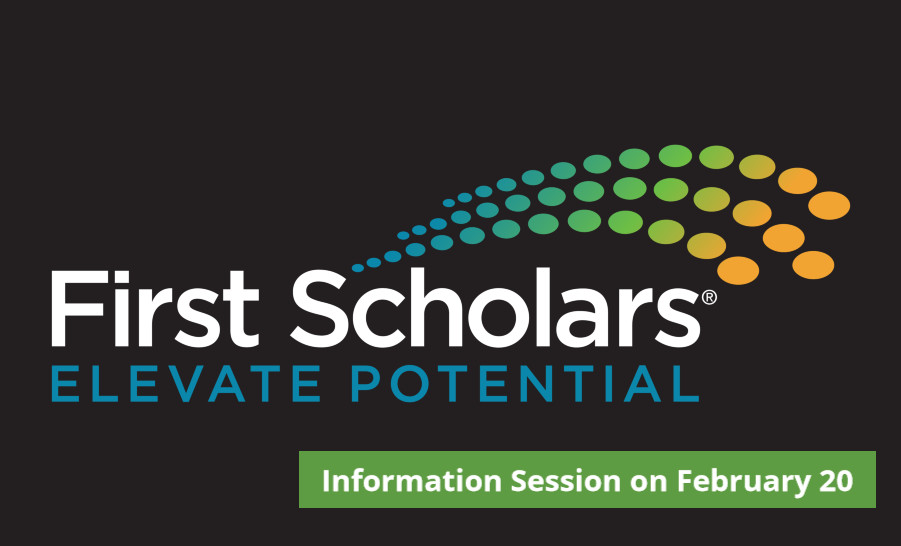 First Scholars®
ELEVATE POTENTIAL

Information Session on February 20